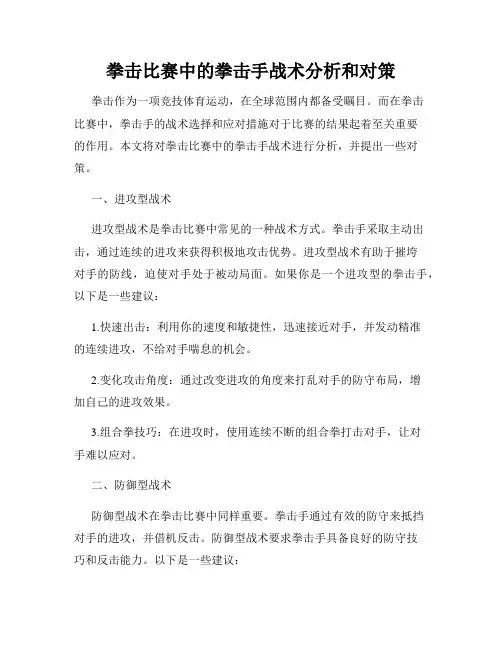 拳击比赛中的拳击手战术分析和对策

拳击作为一项竞技体育运动，在全球范围内都备受瞩目。而在拳击比赛中，拳击手的战术选择和应对措施对于比赛的结果起着至关重要的作用。本文将对拳击比赛中的拳击手战术进行分析，并提出一些对策。

一、进攻型战术

进攻型战术是拳击比赛中常见的一种战术方式。拳击手采取主动出击，通过连续的进攻来获得积极地攻击优势。进攻型战术有助于摧垮对手的防线，迫使对手处于被动局面。如果你是一个进攻型的拳击手，以下是一些建议：

1.快速出击：利用你的速度和敏捷性，迅速接近对手，并发动精准的连续进攻，不给对手喘息的机会。

2.变化攻击角度：通过改变进攻的角度来打乱对手的防守布局，增加自己的进攻效果。

3.组合拳技巧：在进攻时，使用连续不断的组合拳打击对手，让对手难以应对。

二、防御型战术

防御型战术在拳击比赛中同样重要。拳击手通过有效的防守来抵挡对手的进攻，并借机反击。防御型战术要求拳击手具备良好的防守技巧和反击能力。以下是一些建议：